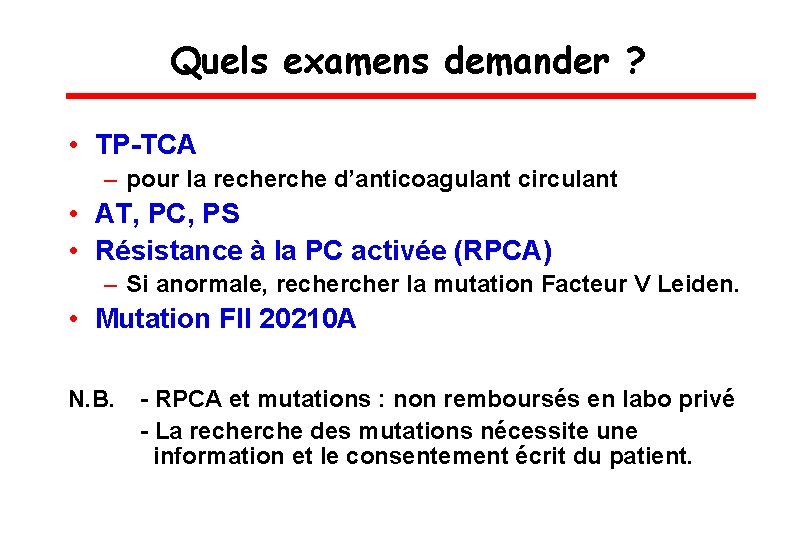 Quels examens demander ?

• TP-TCA
– pour la recherche d'anticoagulant circulant
• AT, PC, PS
• Résistance à la PC activée (RPCA)
– Si anormale, rechercher la mutation Facteur V Leiden.
• Mutation FII 20210A

N.B. - RPCA et mutations : non remboursés en labo privé
- La recherche des mutations nécessite une information et le consentement écrit du patient.